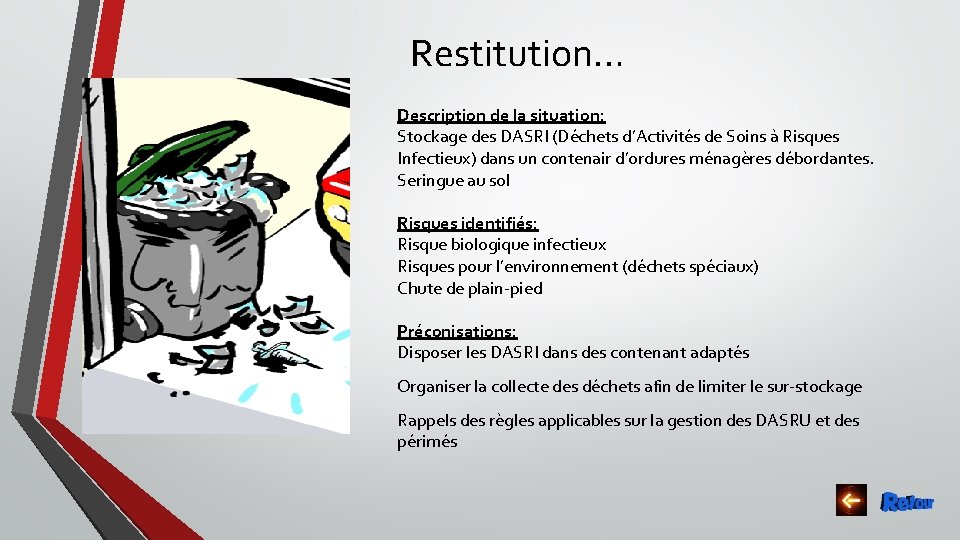 Restitution…

Description de la situation:
Stockage des DASRI (Déchets d'Activités de Soins à Risques Infectieux) dans un contenair d'ordures ménagères débordantes.
Seringue au sol

Risques identifiés:
Risque biologique infectieux
Risques pour l'environnement (déchets spéciaux)
Chute de plain-pied

Préconisations:
Disposer les DASRI dans des contenant adaptés

Organiser la collecte des déchets afin de limiter le sur-stockage

Rappels des règles applicables sur la gestion des DASRU et des périmés

Retour